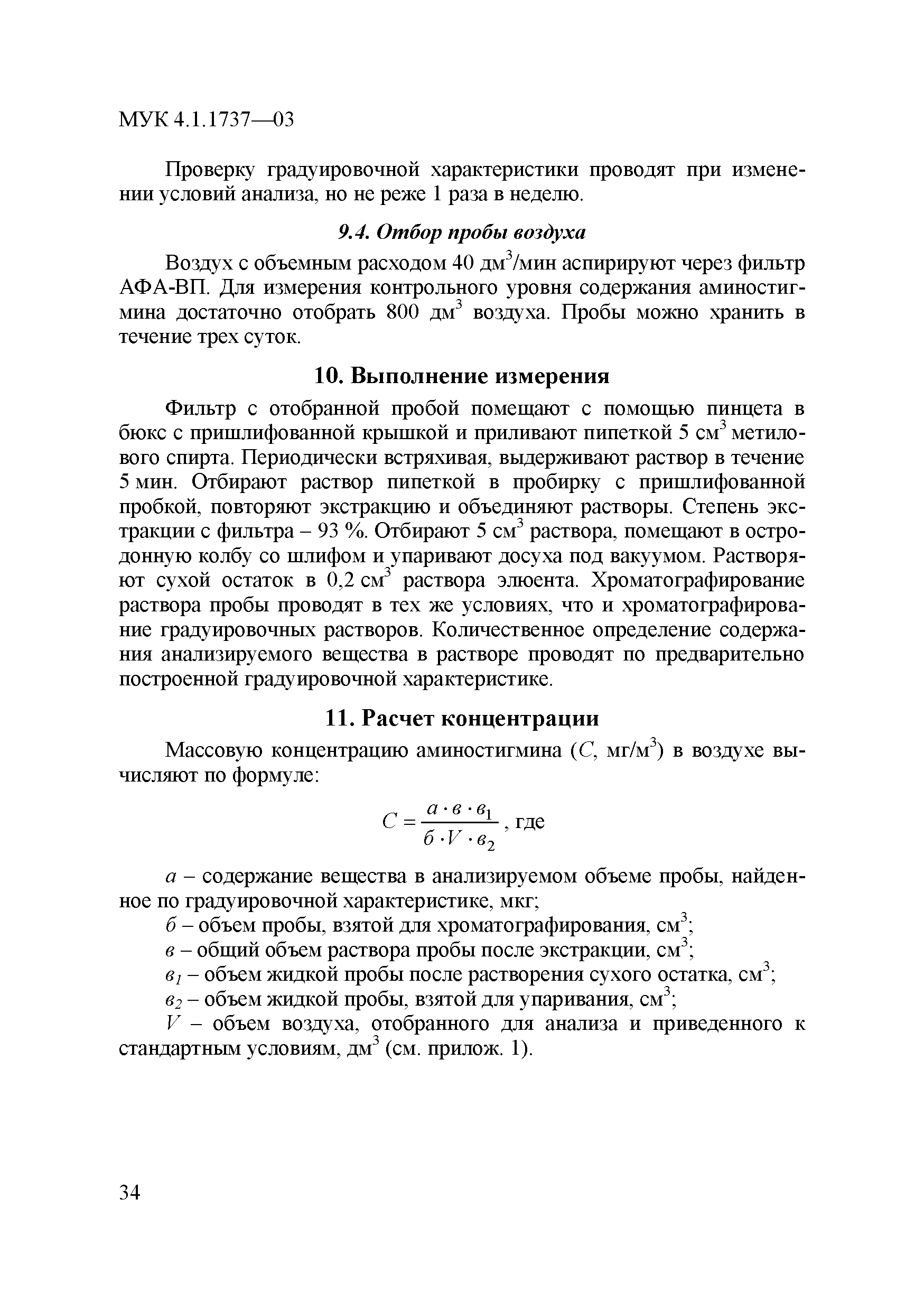 МУК 4.1.1737—03

Проверку градуировочной характеристики проводят при изменении условий анализа, но не реже 1 раза в неделю.

9.4. Отбор пробы воздуха

Воздух с объемным расходом 40 дм$^3$/мин аспирируют через фильтр АФА-ВП. Для измерения контрольного уровня содержания аминостигмина достаточно отобрать 800 дм$^3$ воздуха. Пробы можно хранить в течение трех суток.

10. Выполнение измерения

Фильтр с отобранной пробой помещают с помощью пинцета в бюкс с пришлифованной крышкой и приливают пипеткой 5 см$^3$ метилового спирта. Периодически встряхивая, выдерживают раствор в течение 5 мин. Отбирают раствор пипеткой в пробирку с пришлифованной пробкой, повторяют экстракцию и объединяют растворы. Степень экстракции с фильтра – 93 %. Отбирают 5 см$^3$ раствора, помещают в остродонную колбу со шлифом и упаривают досуха под вакуумом. Растворяют сухой остаток в 0,2 см$^3$ раствора элюента. Хроматографирование раствора пробы проводят в тех же условиях, что и хроматографирование градуировочных растворов. Количественное определение содержания анализируемого вещества в растворе проводят по предварительно построенной градуировочной характеристике.

11. Расчет концентрации

Массовую концентрацию аминостигмина ($C$, мг/м$^3$) в воздухе вычисляют по формуле:

$C = \frac{а \cdot в \cdot в_1}{б \cdot V \cdot в_2}$, где

$а$ – содержание вещества в анализируемом объеме пробы, найденное по градуировочной характеристике, мкг;

$б$ – объем пробы, взятой для хроматографирования, см$^3$;

$в$ – общий объем раствора пробы после экстракции, см$^3$;

$в_1$ – объем жидкой пробы после растворения сухого остатка, см$^3$;

$в_2$ – объем жидкой пробы, взятой для упаривания, см$^3$;

$V$ – объем воздуха, отобранного для анализа и приведенного к стандартным условиям, дм$^3$ (см. прилож. 1).

34